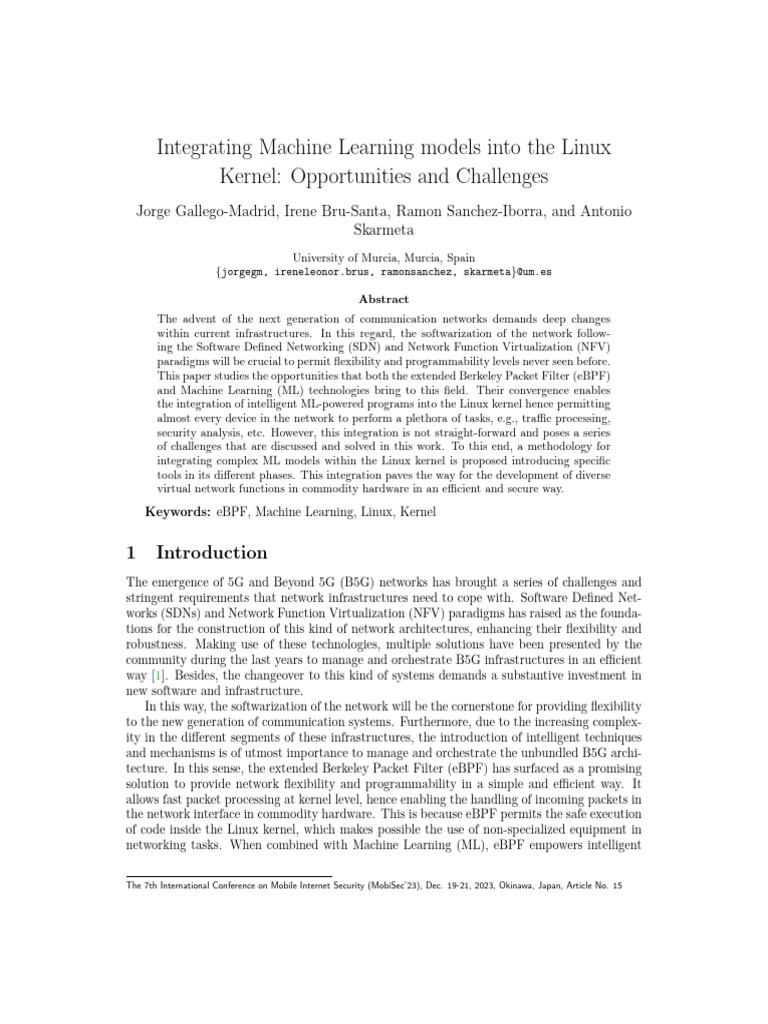 Integrating Machine Learning models into the Linux Kernel: Opportunities and Challenges

Jorge Gallego-Madrid, Irene Bru-Santa, Ramon Sanchez-Iborra, and Antonio Skarmeta

University of Murcia, Murcia, Spain
{jorgegm, ireneleonor.brus, ramonsanchez, skarmeta}@um.es

Abstract

The advent of the next generation of communication networks demands deep changes within current infrastructures. In this regard, the softwarization of the network following the Software Defined Networking (SDN) and Network Function Virtualization (NFV) paradigms will be crucial to permit flexibility and programmability levels never seen before. This paper studies the opportunities that both the extended Berkeley Packet Filter (eBPF) and Machine Learning (ML) technologies bring to this field. Their convergence enables the integration of intelligent ML-powered programs into the Linux kernel hence permitting almost every device in the network to perform a plethora of tasks, e.g., traffic processing, security analysis, etc. However, this integration is not straight-forward and poses a series of challenges that are discussed and solved in this work. To this end, a methodology for integrating complex ML models within the Linux kernel is proposed introducing specific tools in its different phases. This integration paves the way for the development of diverse virtual network functions in commodity hardware in an efficient and secure way.

Keywords: eBPF, Machine Learning, Linux, Kernel

1 Introduction

The emergence of 5G and Beyond 5G (B5G) networks has brought a series of challenges and stringent requirements that network infrastructures need to cope with. Software Defined Networks (SDNs) and Network Function Virtualization (NFV) paradigms has raised as the foundations for the construction of this kind of network architectures, enhancing their flexibility and robustness. Making use of these technologies, multiple solutions have been presented by the community during the last years to manage and orchestrate B5G infrastructures in an efficient way [1]. Besides, the changeover to this kind of systems demands a substantive investment in new software and infrastructure.

In this way, the softwarization of the network will be the cornerstone for providing flexibility to the new generation of communication systems. Furthermore, due to the increasing complexity in the different segments of these infrastructures, the introduction of intelligent techniques and mechanisms is of utmost importance to manage and orchestrate the unbundled B5G architecture. In this sense, the extended Berkeley Packet Filter (eBPF) has surfaced as a promising solution to provide network flexibility and programmability in a simple and efficient way. It allows fast packet processing at kernel level, hence enabling the handling of incoming packets in the network interface in commodity hardware. This is because eBPF permits the safe execution of code inside the Linux kernel, which makes possible the use of non-specialized equipment in networking tasks. When combined with Machine Learning (ML), eBPF empowers intelligent

The 7th International Conference on Mobile Internet Security (MobiSec'23), Dec. 19-21, 2023, Okinawa, Japan, Article No. 15